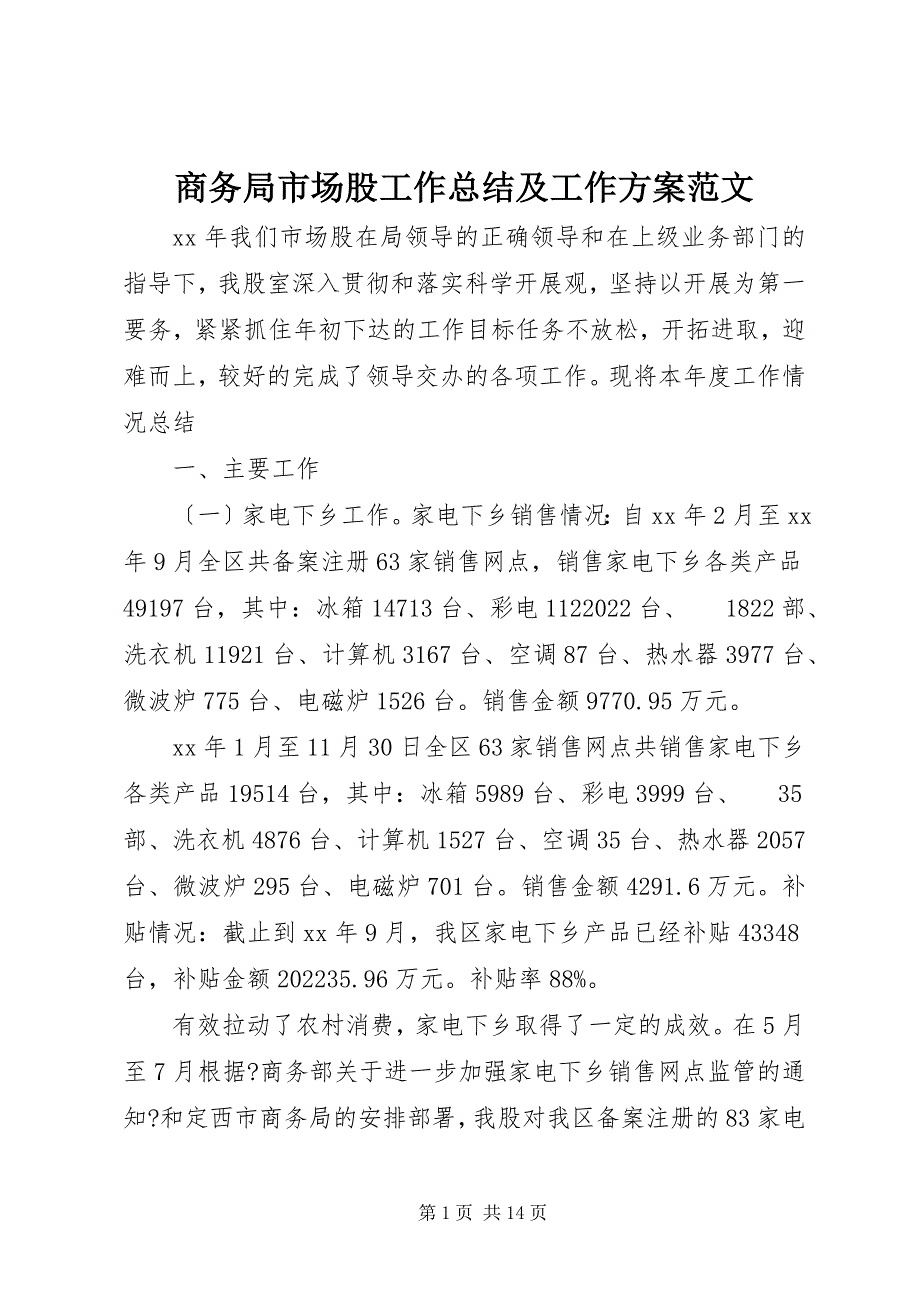 商务局市场股工作总结及工作方案范文

xx 年我们市场股在局领导的正确领导和在上级业务部门的指导下，我股室深入贯彻和落实科学开展观，坚持以开展为第一要务，紧紧抓住年初下达的工作目标任务不放松，开拓进取，迎难而上，较好的完成了领导交办的各项工作。现将本年度工作情况总结

一、主要工作

〔一〕家电下乡工作。家电下乡销售情况：自 xx 年 2 月至 xx 年 9 月全区共备案注册 63 家销售网点，销售家电下乡各类产品 49197 台，其中：冰箱 14713 台、彩电 1122022 台、 1822 部、洗衣机 11921 台、计算机 3167 台、空调 87 台、热水器 3977 台、微波炉 775 台、电磁炉 1526 台。销售金额 9770.95 万元。

xx 年 1 月至 11 月 30 日全区 63 家销售网点共销售家电下乡各类产品 19514 台，其中：冰箱 5989 台、彩电 3999 台、 35 部、洗衣机 4876 台、计算机 1527 台、空调 35 台、热水器 2057 台、微波炉 295 台、电磁炉 701 台。销售金额 4291.6 万元。补贴情况：截止到 xx 年 9 月，我区家电下乡产品已经补贴 43348 台，补贴金额 202235.96 万元。补贴率 88%。

有效拉动了农村消费，家电下乡取得了一定的成效。在 5 月至 7 月根据?商务部关于进一步加强家电下乡销售网点监管的通知?和定西市商务局的安排部署，我股对我区备案注册的 83 家电

第 1 页 共 14 页